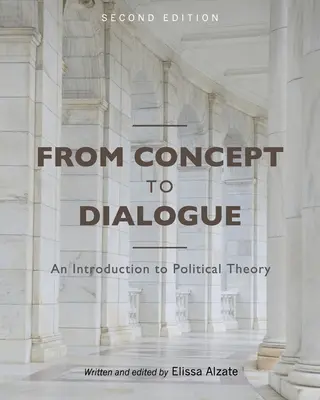 SECOND EDITION

FROM CONCEPT TO DIALOGUE

An Introduction to Political Theory

Written and edited by Elissa Alzate